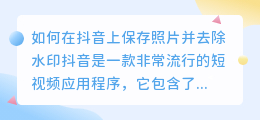 如何在抖音上保存照片并去除水印抖音是一款非常流行的短视频应用程序，它包含了...